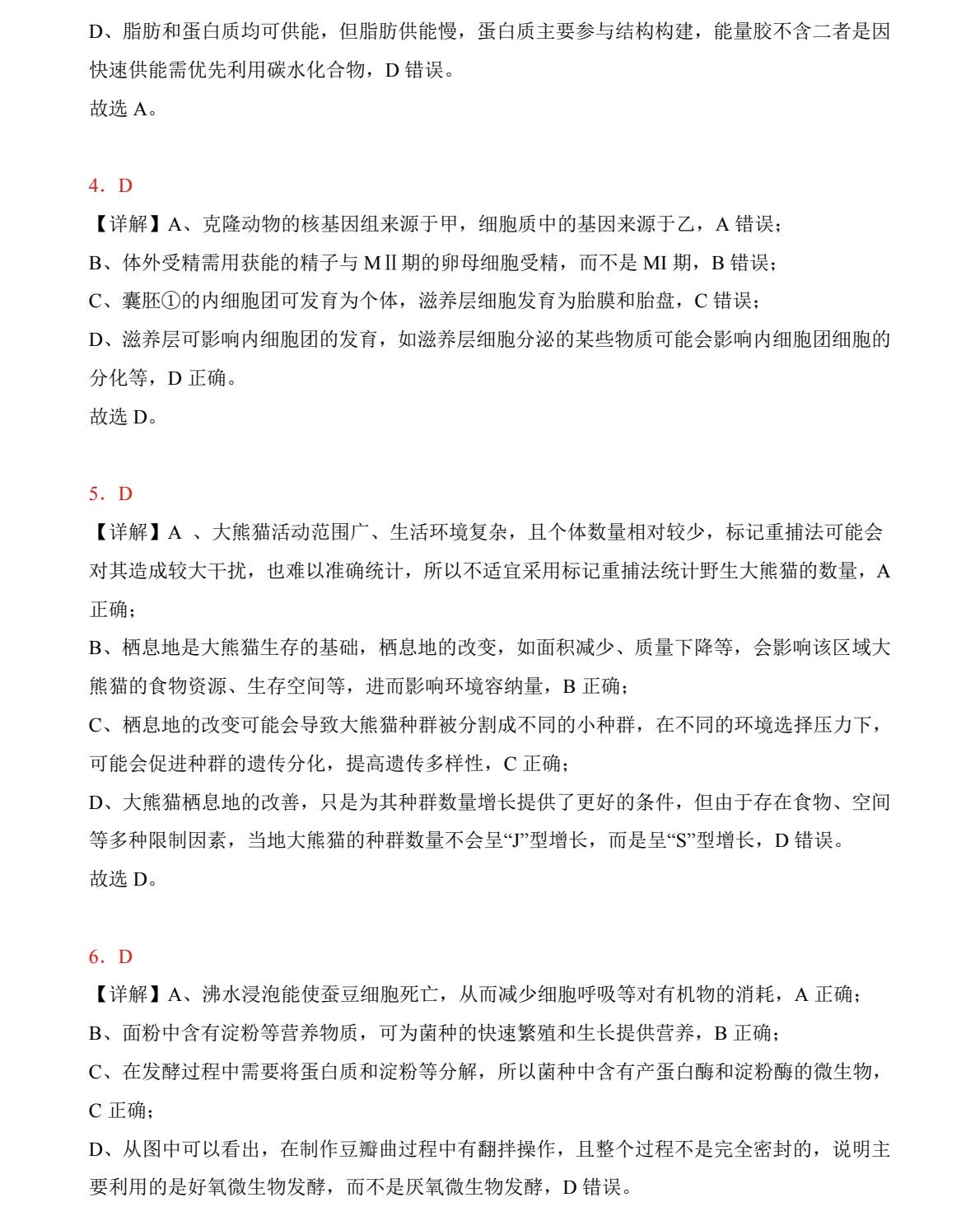 D、脂肪和蛋白质均可供能，但脂肪供能慢，蛋白质主要参与结构构建，能量胶不含二者是因快速供能需优先利用碳水化合物，D 错误。
故选 A。

4．D
【详解】A、克隆动物的核基因组来源于甲，细胞质中的基因来源于乙，A 错误；
B、体外受精需用获能的精子与 MⅡ期的卵母细胞受精，而不是 MI 期，B 错误；
C、囊胚①的内细胞团可发育为个体，滋养层细胞发育为胎膜和胎盘，C 错误；
D、滋养层可影响内细胞团的发育，如滋养层细胞分泌的某些物质可能会影响内细胞团细胞的分化等，D 正确。
故选 D。

5．D
【详解】A 、大熊猫活动范围广、生活环境复杂，且个体数量相对较少，标记重捕法可能会对其造成较大干扰，也难以准确统计，所以不适宜采用标记重捕法统计野生大熊猫的数量，A 正确；
B、栖息地是大熊猫生存的基础，栖息地的改变，如面积减少、质量下降等，会影响该区域大熊猫的食物资源、生存空间等，进而影响环境容纳量，B 正确；
C、栖息地的改变可能会导致大熊猫种群被分割成不同的小种群，在不同的环境选择压力下，可能会促进种群的遗传分化，提高遗传多样性，C 正确；
D、大熊猫栖息地的改善，只是为其种群数量增长提供了更好的条件，但由于存在食物、空间等多种限制因素，当地大熊猫的种群数量不会呈“J”型增长，而是呈“S”型增长，D 错误。
故选 D。

6．D
【详解】A、沸水浸泡能使蚕豆细胞死亡，从而减少细胞呼吸等对有机物的消耗，A 正确；
B、面粉中含有淀粉等营养物质，可为菌种的快速繁殖和生长提供营养，B 正确；
C、在发酵过程中需要将蛋白质和淀粉等分解，所以菌种中含有产蛋白酶和淀粉酶的微生物，C 正确；
D、从图中可以看出，在制作豆瓣曲过程中有翻拌操作，且整个过程不是完全密封的，说明主要利用的是好氧微生物发酵，而不是厌氧微生物发酵，D 错误。